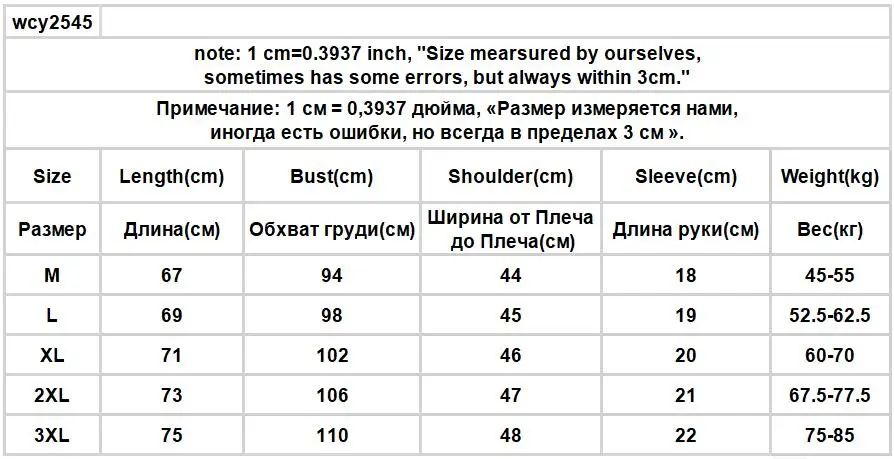 wcy2545

note: 1 cm=0.3937 inch, "Size mearsured by ourselves, sometimes has some errors, but always within 3cm."

Примечание: 1 см = 0,3937 дюйма, «Размер измеряется нами, иногда есть ошибки, но всегда в пределах 3 см ».

| Size | Length(cm) | Bust(cm) | Shoulder(cm) | Sleeve(cm) | Weight(kg) |
|---|---|---|---|---|---|
| Размер | Длина(см) | Обхват груди(см) | Ширина от Плеча до Плеча(см) | Длина руки(см) | Вес(кг) |
| M | 67 | 94 | 44 | 18 | 45-55 |
| L | 69 | 98 | 45 | 19 | 52.5-62.5 |
| XL | 71 | 102 | 46 | 20 | 60-70 |
| 2XL | 73 | 106 | 47 | 21 | 67.5-77.5 |
| 3XL | 75 | 110 | 48 | 22 | 75-85 |